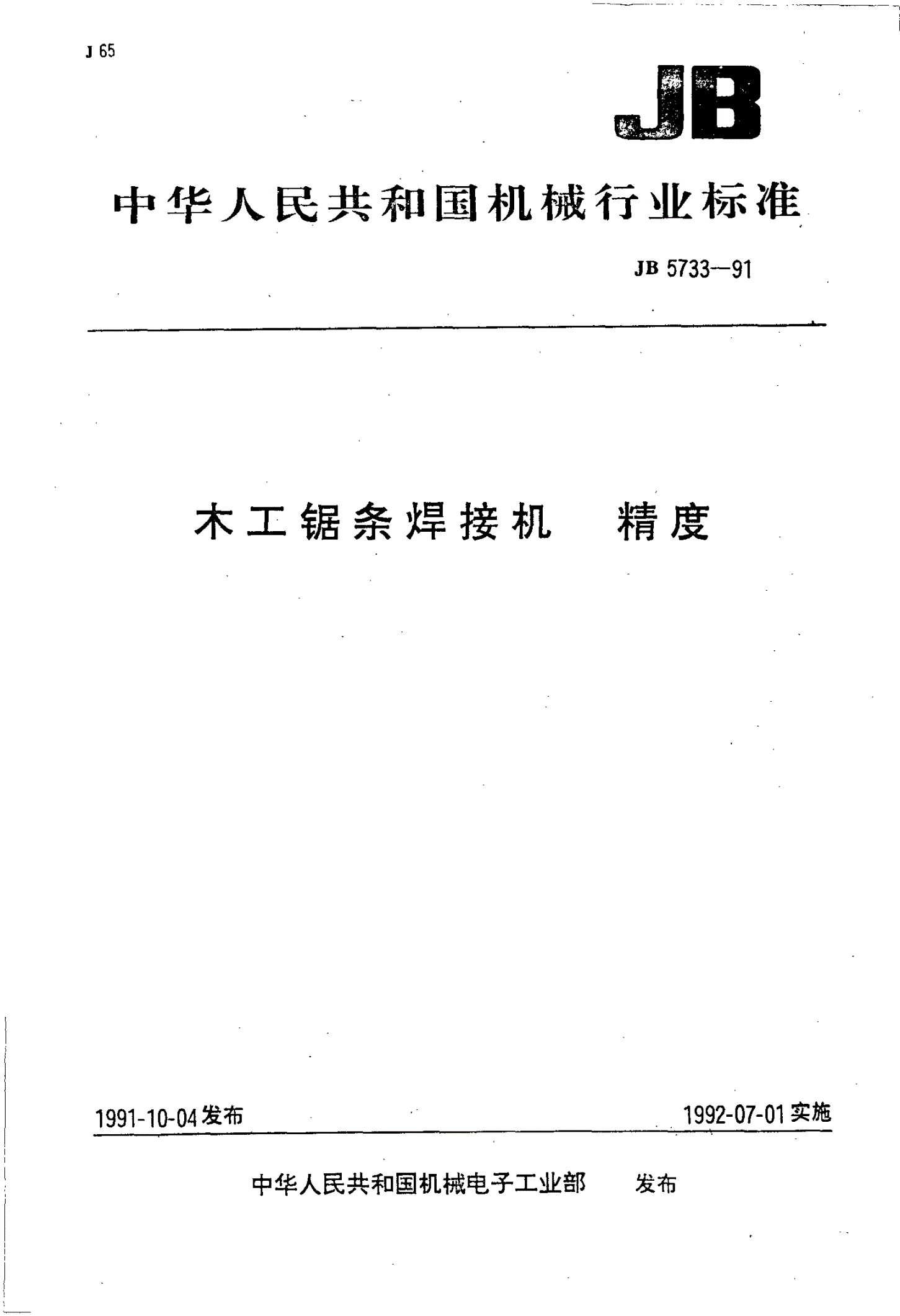 J 65

JB

中华人民共和国机械行业标准

JB 5733—91

木工锯条焊接机　精度

1991-10-04发布

1992-07-01实施

中华人民共和国机械电子工业部　发布